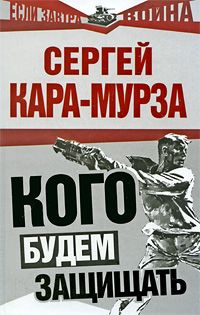 ЕСЛИ ЗАВТРА ВОЙНА

СЕРГЕЙ КАРА-МУРЗА

КОГО БУДЕМ ЗАЩИЩАТЬ